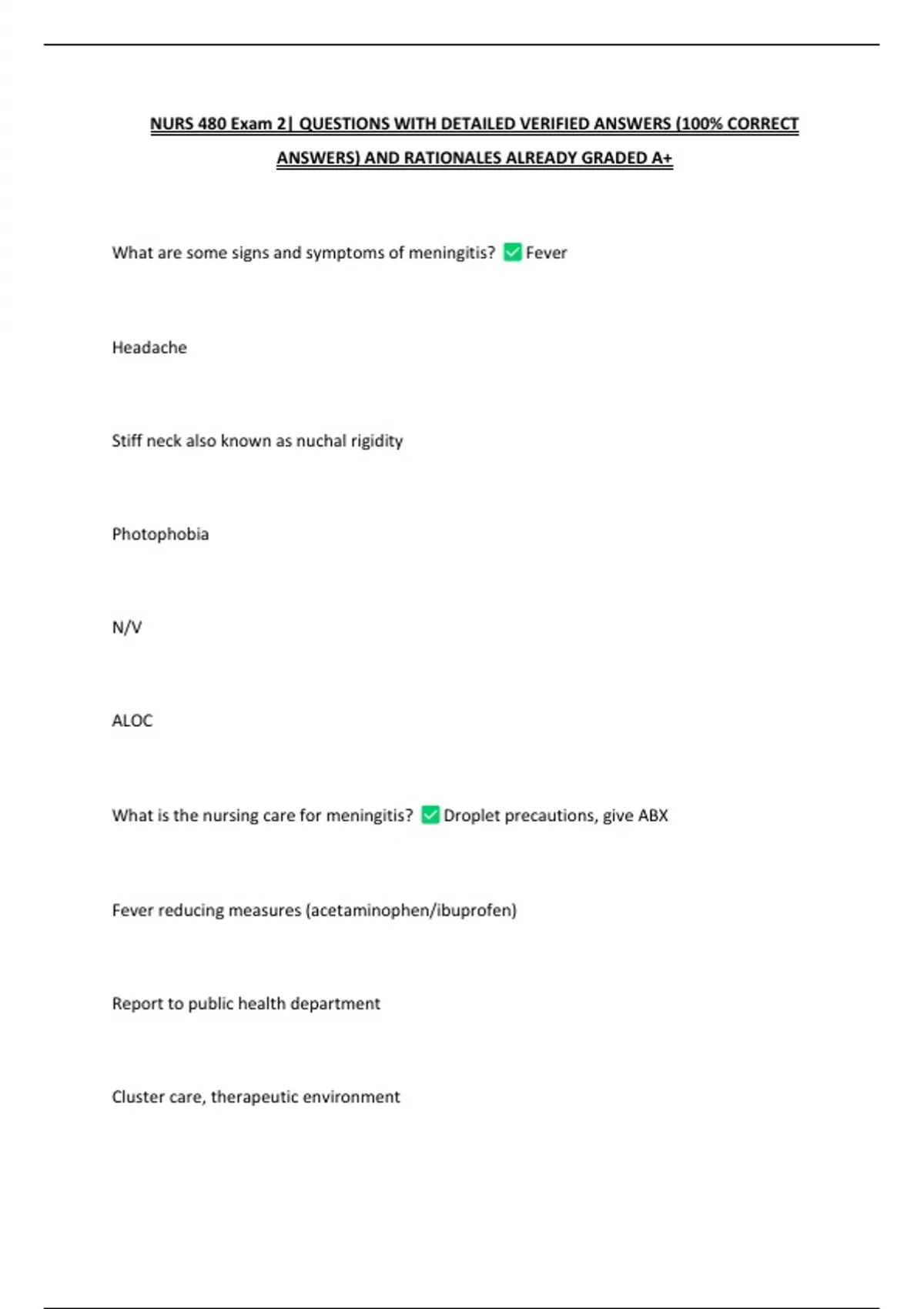 NURS 480 Exam 2| QUESTIONS WITH DETAILED VERIFIED ANSWERS (100% CORRECT ANSWERS) AND RATIONALES ALREADY GRADED A+

What are some signs and symptoms of meningitis? ✅ Fever

Headache

Stiff neck also known as nuchal rigidity

Photophobia

N/V

ALOC

What is the nursing care for meningitis? ✅ Droplet precautions, give ABX

Fever reducing measures (acetaminophen/ibuprofen)

Report to public health department

Cluster care, therapeutic environment